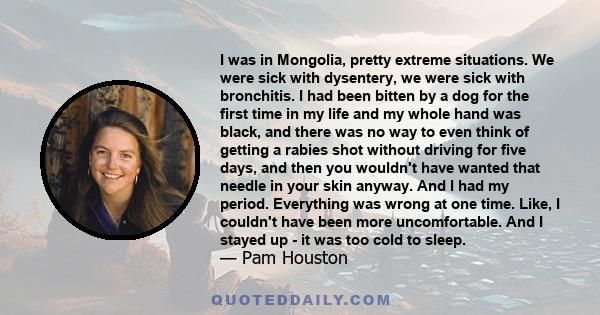 I was in Mongolia, pretty extreme situations. We were sick with dysentery, we were sick with bronchitis. I had been bitten by a dog for the first time in my life and my whole hand was black, and there was no way to even think of getting a rabies shot without driving for five days, and then you wouldn't have wanted that needle in your skin anyway. And I had my period. Everything was wrong at one time. Like, I couldn't have been more uncomfortable. And I stayed up - it was too cold to sleep.
— Pam Houston

QUOTEDDAILY.COM